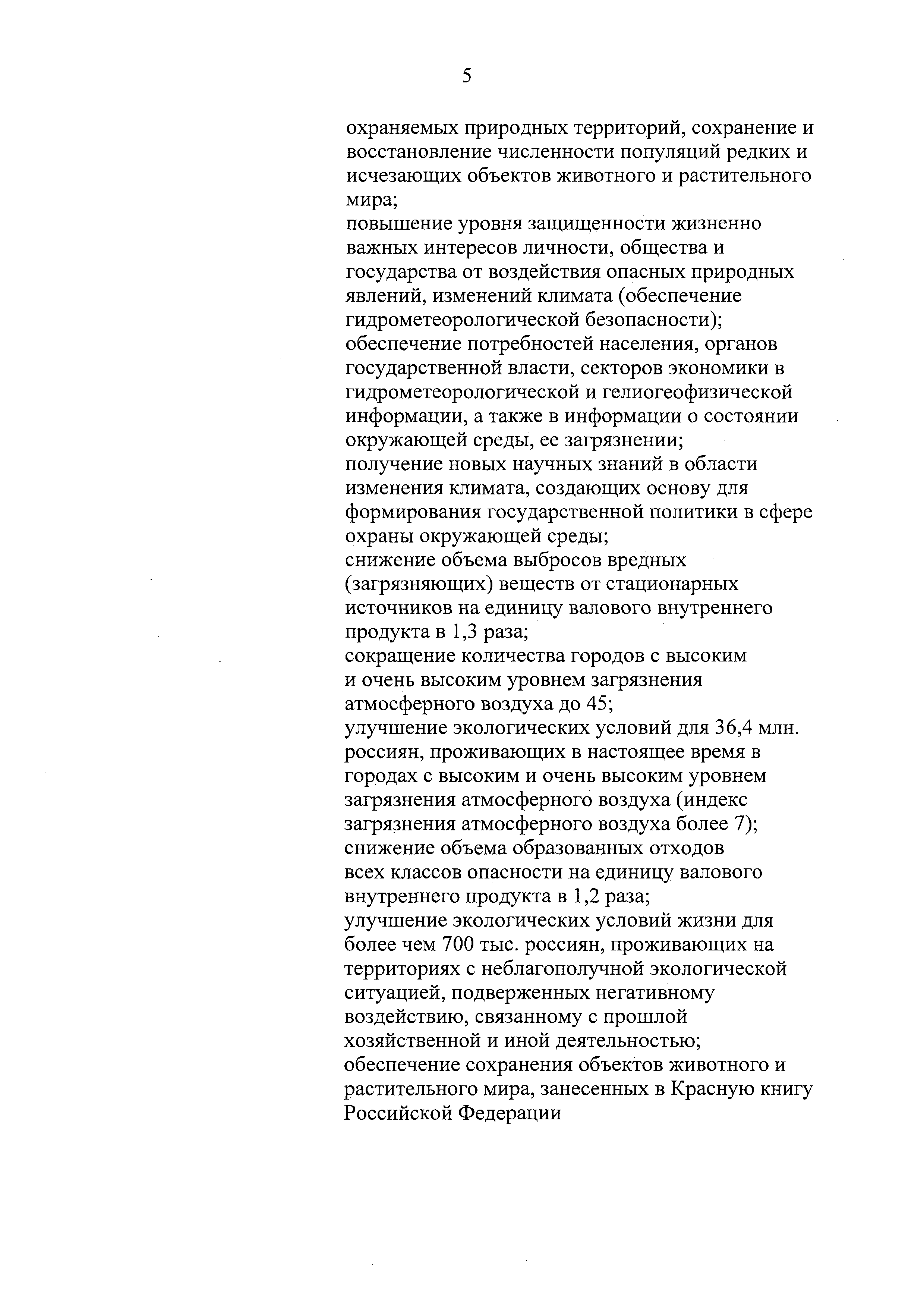 5

охраняемых природных территорий, сохранение и восстановление численности популяций редких и исчезающих объектов животного и растительного мира;

повышение уровня защищенности жизненно важных интересов личности, общества и государства от воздействия опасных природных явлений, изменений климата (обеспечение гидрометеорологической безопасности);

обеспечение потребностей населения, органов государственной власти, секторов экономики в гидрометеорологической и гелиогеофизической информации, а также в информации о состоянии окружающей среды, ее загрязнении;

получение новых научных знаний в области изменения климата, создающих основу для формирования государственной политики в сфере охраны окружающей среды;

снижение объема выбросов вредных (загрязняющих) веществ от стационарных источников на единицу валового внутреннего продукта в 1,3 раза;

сокращение количества городов с высоким и очень высоким уровнем загрязнения атмосферного воздуха до 45;

улучшение экологических условий для 36,4 млн. россиян, проживающих в настоящее время в городах с высоким и очень высоким уровнем загрязнения атмосферного воздуха (индекс загрязнения атмосферного воздуха более 7);

снижение объема образованных отходов всех классов опасности на единицу валового внутреннего продукта в 1,2 раза;

улучшение экологических условий жизни для более чем 700 тыс. россиян, проживающих на территориях с неблагополучной экологической ситуацией, подверженных негативному воздействию, связанному с прошлой хозяйственной и иной деятельностью;

обеспечение сохранения объектов животного и растительного мира, занесенных в Красную книгу Российской Федерации